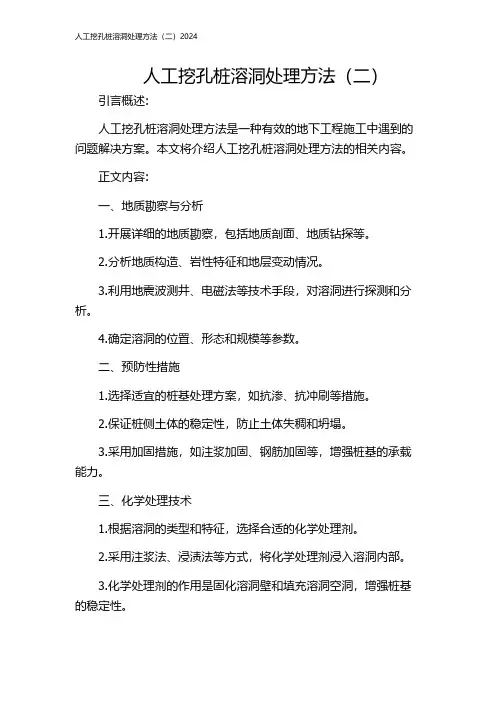 人工挖孔桩溶洞处理方法（二）2024

人工挖孔桩溶洞处理方法（二）

引言概述:

人工挖孔桩溶洞处理方法是一种有效的地下工程施工中遇到的问题解决方案。本文将介绍人工挖孔桩溶洞处理方法的相关内容。

正文内容:

一、地质勘察与分析

1.开展详细的地质勘察，包括地质剖面、地质钻探等。

2.分析地质构造、岩性特征和地层变动情况。

3.利用地震波测井、电磁法等技术手段，对溶洞进行探测和分析。

4.确定溶洞的位置、形态和规模等参数。

二、预防性措施

1.选择适宜的桩基处理方案，如抗渗、抗冲刷等措施。

2.保证桩侧土体的稳定性，防止土体失稠和坍塌。

3.采用加固措施，如注浆加固、钢筋加固等，增强桩基的承载能力。

三、化学处理技术

1.根据溶洞的类型和特征，选择合适的化学处理剂。

2.采用注浆法、浸渍法等方式，将化学处理剂浸入溶洞内部。

3.化学处理剂的作用是固化溶洞壁和填充溶洞空洞，增强桩基的稳定性。